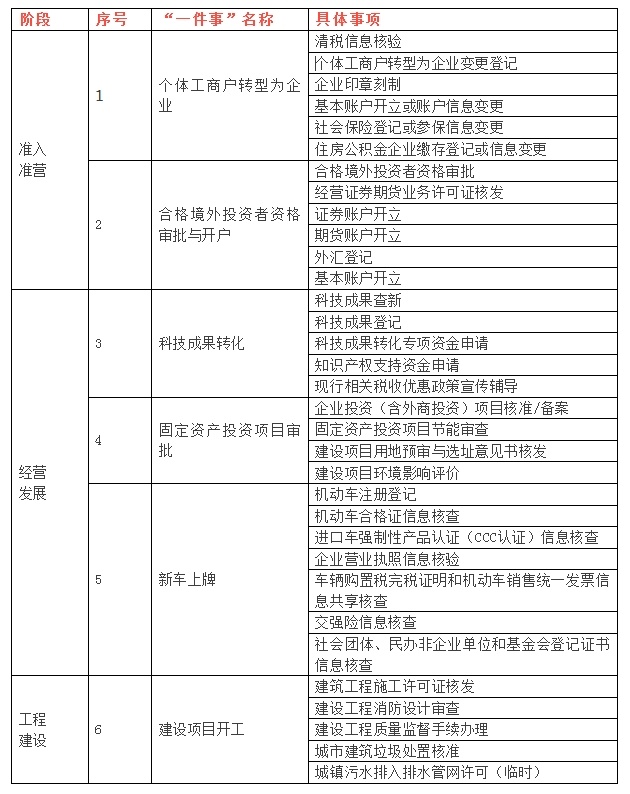 | 阶段 | 序号 | “一件事”名称 | 具体事项 |
|---|---|---|---|
| 准入准营 | 1 | 个体工商户转型为企业 | 清税信息核验 |
| | | | 个体工商户转型为企业变更登记 |
| | | | 企业印章刻制 |
| | | | 基本账户开立或账户信息变更 |
| | | | 社会保险登记或参保信息变更 |
| | | | 住房公积金企业缴存登记或信息变更 |
| | 2 | 合格境外投资者资格审批与开户 | 合格境外投资者资格审批 |
| | | | 经营证券期货业务许可证核发 |
| | | | 证券账户开立 |
| | | | 期货账户开立 |
| | | | 外汇登记 |
| | | | 基本账户开立 |
| 经营发展 | 3 | 科技成果转化 | 科技成果查新 |
| | | | 科技成果登记 |
| | | | 科技成果转化专项资金申请 |
| | | | 知识产权支持资金申请 |
| | | | 现行相关税收优惠政策宣传辅导 |
| | 4 | 固定资产投资项目审批 | 企业投资（含外商投资）项目核准/备案 |
| | | | 固定资产投资项目节能审查 |
| | | | 建设项目用地预审与选址意见书核发 |
| | | | 建设项目环境影响评价 |
| | 5 | 新车上牌 | 机动车注册登记 |
| | | | 机动车合格证信息核查 |
| | | | 进口车强制性产品认证（CCC认证）信息核查 |
| | | | 企业营业执照信息核验 |
| | | | 车辆购置税完税证明和机动车销售统一发票信息共享核查 |
| | | | 交强险信息核查 |
| | | | 社会团体、民办非企业单位和基金会登记证书信息核查 |
| 工程建设 | 6 | 建设项目开工 | 建筑工程施工许可证核发 |
| | | | 建设工程消防设计审查 |
| | | | 建设工程质量监督手续办理 |
| | | | 城市建筑垃圾处置核准 |
| | | | 城镇污水排入排水管网许可（临时） |